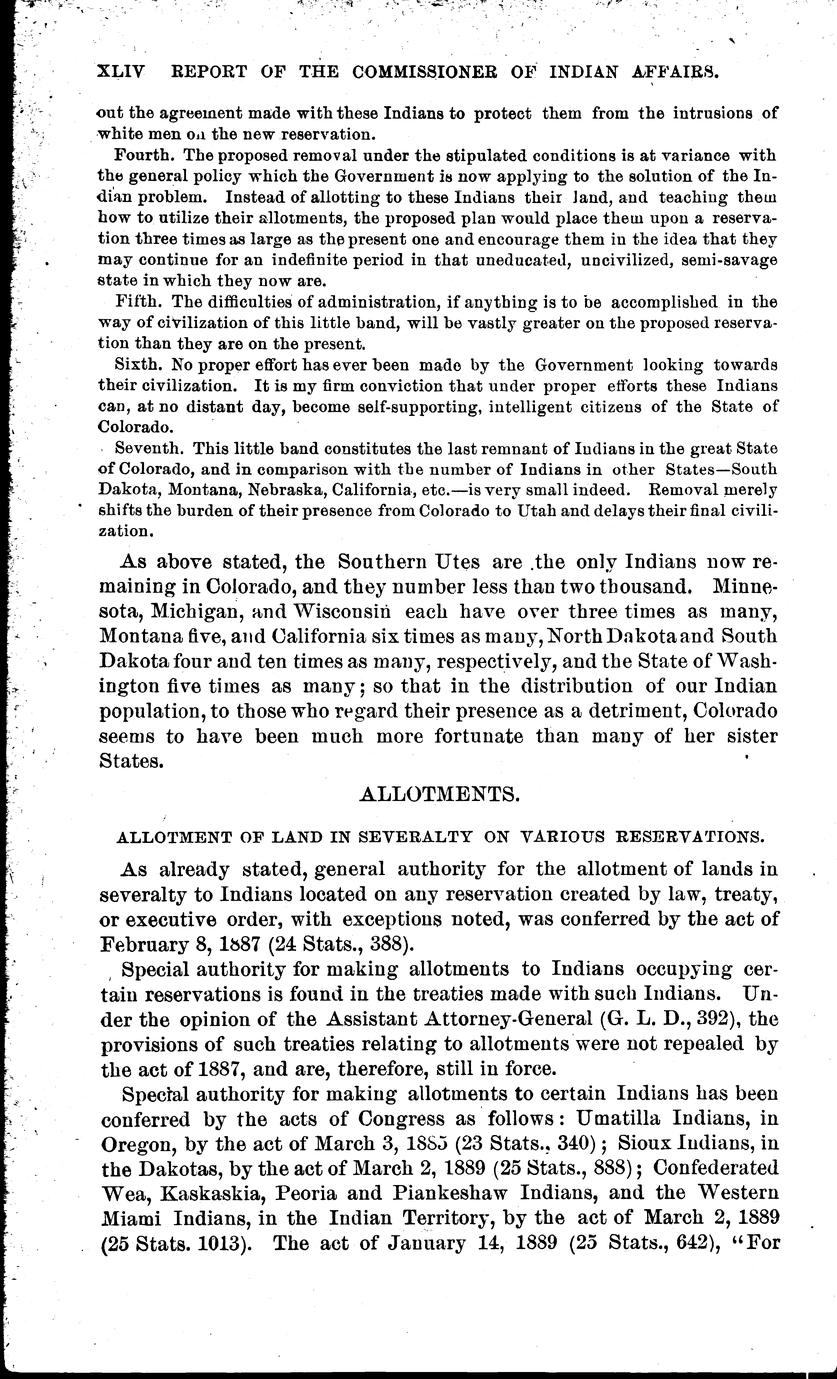 XLIV REPORT OF THE COMMISSIONER OF INDIAN AFFAIRS.

out the agreement made with these Indians to protect them from the intrusions of white men on the new reservation.

Fourth. The proposed removal under the stipulated conditions is at variance with the general policy which the Government is now applying to the solution of the Indian problem. Instead of allotting to these Indians their land, and teaching them how to utilize their allotments, the proposed plan would place them upon a reservation three times as large as the present one and encourage them in the idea that they may continue for an indefinite period in that uneducated, uncivilized, semi-savage state in which they now are.

Fifth. The difficulties of administration, if anything is to be accomplished in the way of civilization of this little band, will be vastly greater on the proposed reservation than they are on the present.

Sixth. No proper effort has ever been made by the Government looking towards their civilization. It is my firm conviction that under proper efforts these Indians can, at no distant day, become self-supporting, intelligent citizens of the State of Colorado.

Seventh. This little band constitutes the last remnant of Indians in the great State of Colorado, and in comparison with the number of Indians in other States—South Dakota, Montana, Nebraska, California, etc.—is very small indeed. Removal merely shifts the burden of their presence from Colorado to Utah and delays their final civilization.

As above stated, the Southern Utes are the only Indians now remaining in Colorado, and they number less than two thousand. Minnesota, Michigan, and Wisconsin each have over three times as many, Montana five, and California six times as many, North Dakota and South Dakota four and ten times as many, respectively, and the State of Washington five times as many; so that in the distribution of our Indian population, to those who regard their presence as a detriment, Colorado seems to have been much more fortunate than many of her sister States.

ALLOTMENTS.

ALLOTMENT OF LAND IN SEVERALTY ON VARIOUS RESERVATIONS.

As already stated, general authority for the allotment of lands in severalty to Indians located on any reservation created by law, treaty, or executive order, with exceptions noted, was conferred by the act of February 8, 1887 (24 Stats., 388).

Special authority for making allotments to Indians occupying certain reservations is found in the treaties made with such Indians. Under the opinion of the Assistant Attorney-General (G. L. D., 392), the provisions of such treaties relating to allotments were not repealed by the act of 1887, and are, therefore, still in force.

Special authority for making allotments to certain Indians has been conferred by the acts of Congress as follows: Umatilla Indians, in Oregon, by the act of March 3, 1885 (23 Stats., 340); Sioux Indians, in the Dakotas, by the act of March 2, 1889 (25 Stats., 888); Confederated Wea, Kaskaskia, Peoria and Piankeshaw Indians, and the Western Miami Indians, in the Indian Territory, by the act of March 2, 1889 (25 Stats. 1013). The act of January 14, 1889 (25 Stats., 642), "For